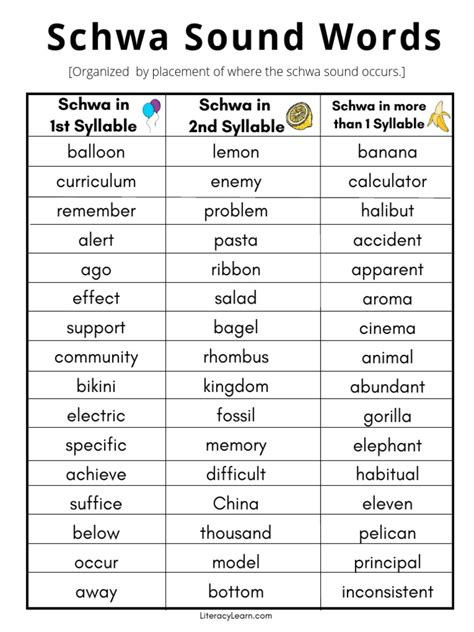 Schwa Sound Words

[Organized by placement of where the schwa sound occurs.]

| Schwa in 1st Syllable | Schwa in 2nd Syllable | Schwa in more than 1 Syllable |
|---|---|---|
| balloon | lemon | banana |
| curriculum | enemy | calculator |
| remember | problem | halibut |
| alert | pasta | accident |
| ago | ribbon | apparent |
| effect | salad | aroma |
| support | bagel | cinema |
| community | rhombus | animal |
| bikini | kingdom | abundant |
| electric | fossil | gorilla |
| specific | memory | elephant |
| achieve | difficult | habitual |
| suffice | China | eleven |
| below | thousand | pelican |
| occur | model | principal |
| away | bottom | inconsistent |

LiteracyLearn.com